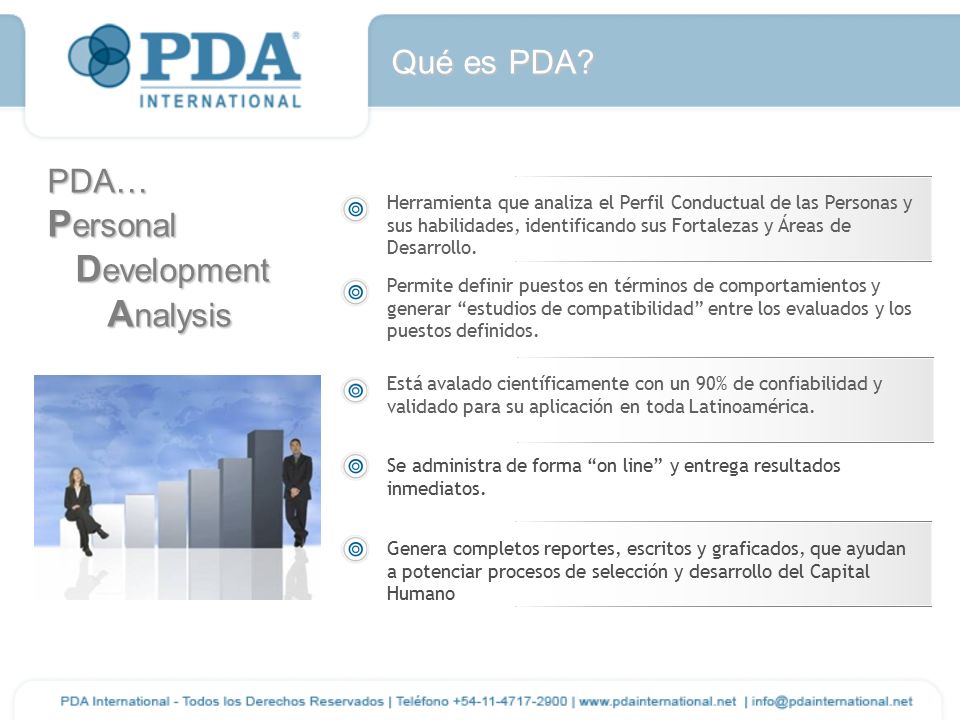 PDA®
INTERNATIONAL

Qué es PDA?

PDA...
Personal
Development
Analysis

Herramienta que analiza el Perfil Conductual de las Personas y sus habilidades, identificando sus Fortalezas y Áreas de Desarrollo.

Permite definir puestos en términos de comportamientos y generar “estudios de compatibilidad” entre los evaluados y los puestos definidos.

Está avalado científicamente con un 90% de confiabilidad y validado para su aplicación en toda Latinoamérica.

Se administra de forma “on line” y entrega resultados inmediatos.

Genera completos reportes, escritos y graficados, que ayudan a potenciar procesos de selección y desarrollo del Capital Humano

PDA International - Todos los Derechos Reservados | Teléfono +54-11-4717-2900 | www.pdainternational.net | info@pdainternational.net